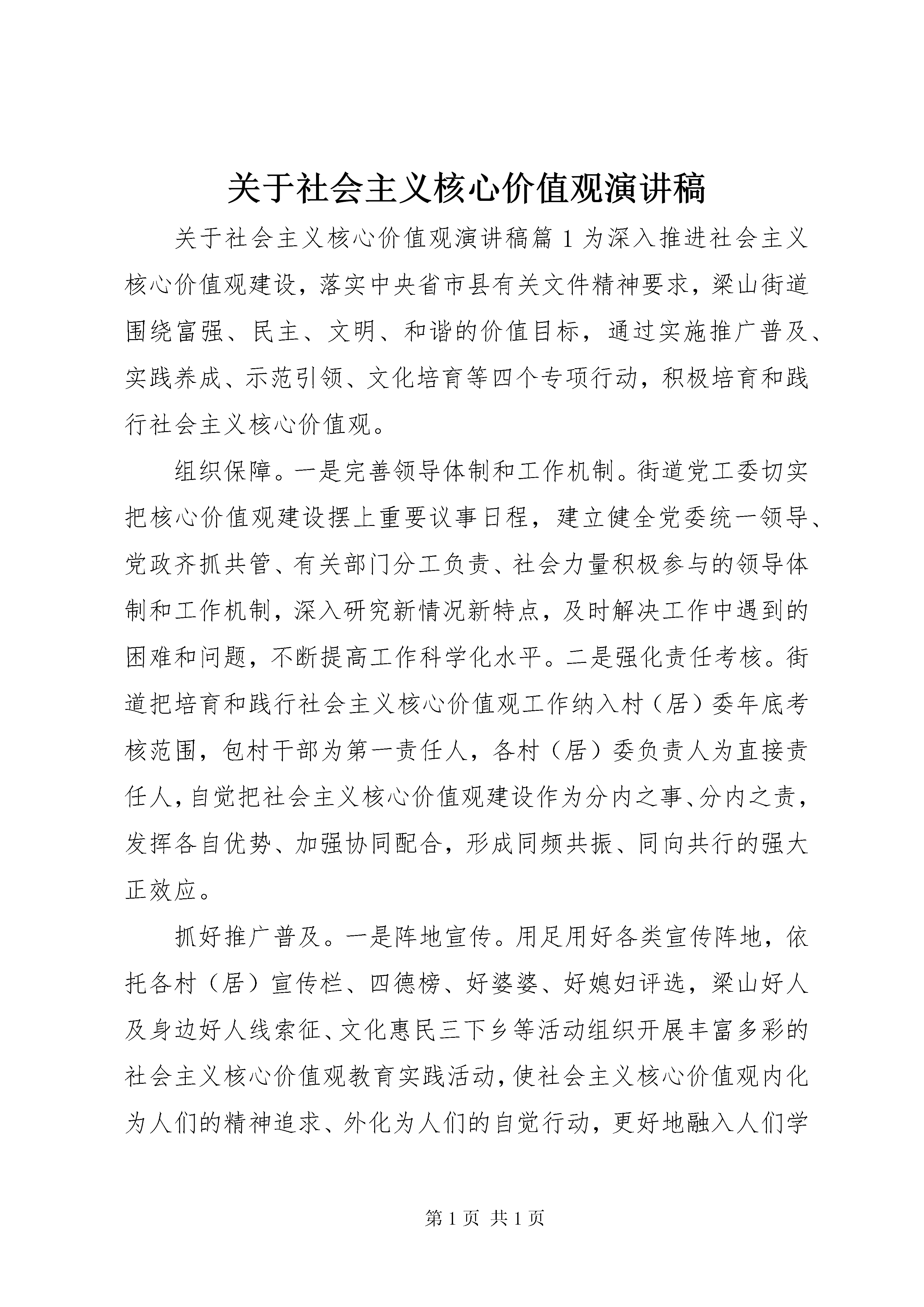 关于社会主义核心价值观演讲稿

关于社会主义核心价值观演讲稿篇 1 为深入推进社会主义核心价值观建设，落实中央省市县有关文件精神要求，梁山街道围绕富强、民主、文明、和谐的价值目标，通过实施推广普及、实践养成、示范引领、文化培育等四个专项行动，积极培育和践行社会主义核心价值观。

组织保障。一是完善领导体制和工作机制。街道党工委切实把核心价值观建设摆上重要议事日程，建立健全党委统一领导、党政齐抓共管、有关部门分工负责、社会力量积极参与的领导体制和工作机制，深入研究新情况新特点，及时解决工作中遇到的困难和问题，不断提高工作科学化水平。二是强化责任考核。街道把培育和践行社会主义核心价值观工作纳入村（居）委年底考核范围，包村干部为第一责任人，各村（居）委负责人为直接责任人，自觉把社会主义核心价值观建设作为分内之事、分内之责，发挥各自优势、加强协同配合，形成同频共振、同向共行的强大正效应。

抓好推广普及。一是阵地宣传。用足用好各类宣传阵地，依托各村（居）宣传栏、四德榜、好婆婆、好媳妇评选，梁山好人及身边好人线索征、文化惠民三下乡等活动组织开展丰富多彩的社会主义核心价值观教育实践活动，使社会主义核心价值观内化为人们的精神追求、外化为人们的自觉行动，更好地融入人们学

第 1 页 共 1 页